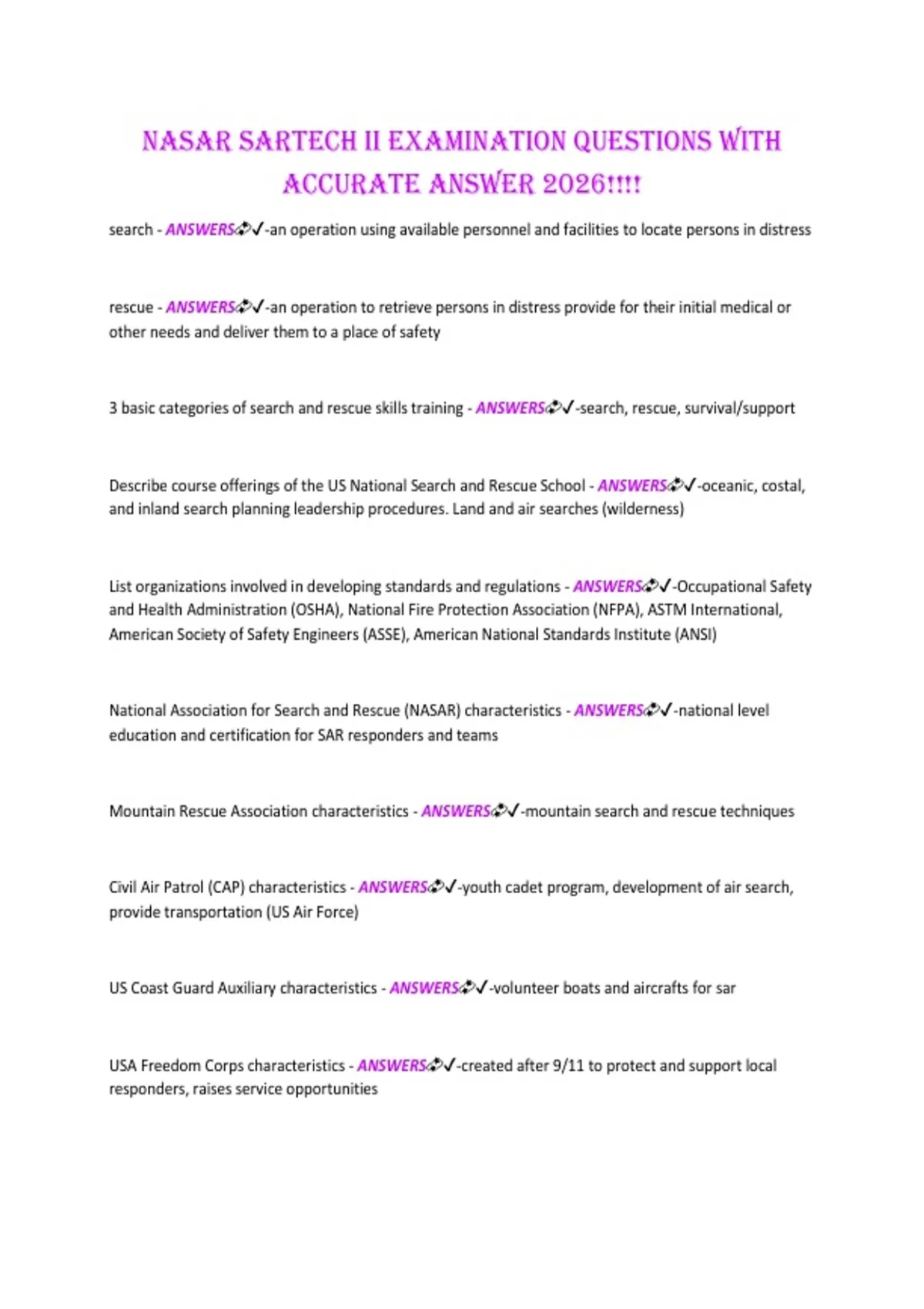 NASAR SARTECH II EXAMINATION QUESTIONS WITH ACCURATE ANSWER 2026!!!!

search - ANSWERS✓-an operation using available personnel and facilities to locate persons in distress

rescue - ANSWERS✓-an operation to retrieve persons in distress provide for their initial medical or other needs and deliver them to a place of safety

3 basic categories of search and rescue skills training - ANSWERS✓-search, rescue, survival/support

Describe course offerings of the US National Search and Rescue School - ANSWERS✓-oceanic, costal, and inland search planning leadership procedures. Land and air searches (wilderness)

List organizations involved in developing standards and regulations - ANSWERS✓-Occupational Safety and Health Administration (OSHA), National Fire Protection Association (NFPA), ASTM International, American Society of Safety Engineers (ASSE), American National Standards Institute (ANSI)

National Association for Search and Rescue (NASAR) characteristics - ANSWERS✓-national level education and certification for SAR responders and teams

Mountain Rescue Association characteristics - ANSWERS✓-mountain search and rescue techniques

Civil Air Patrol (CAP) characteristics - ANSWERS✓-youth cadet program, development of air search, provide transportation (US Air Force)

US Coast Guard Auxiliary characteristics - ANSWERS✓-volunteer boats and aircrafts for sar

USA Freedom Corps characteristics - ANSWERS✓-created after 9/11 to protect and support local responders, raises service opportunities